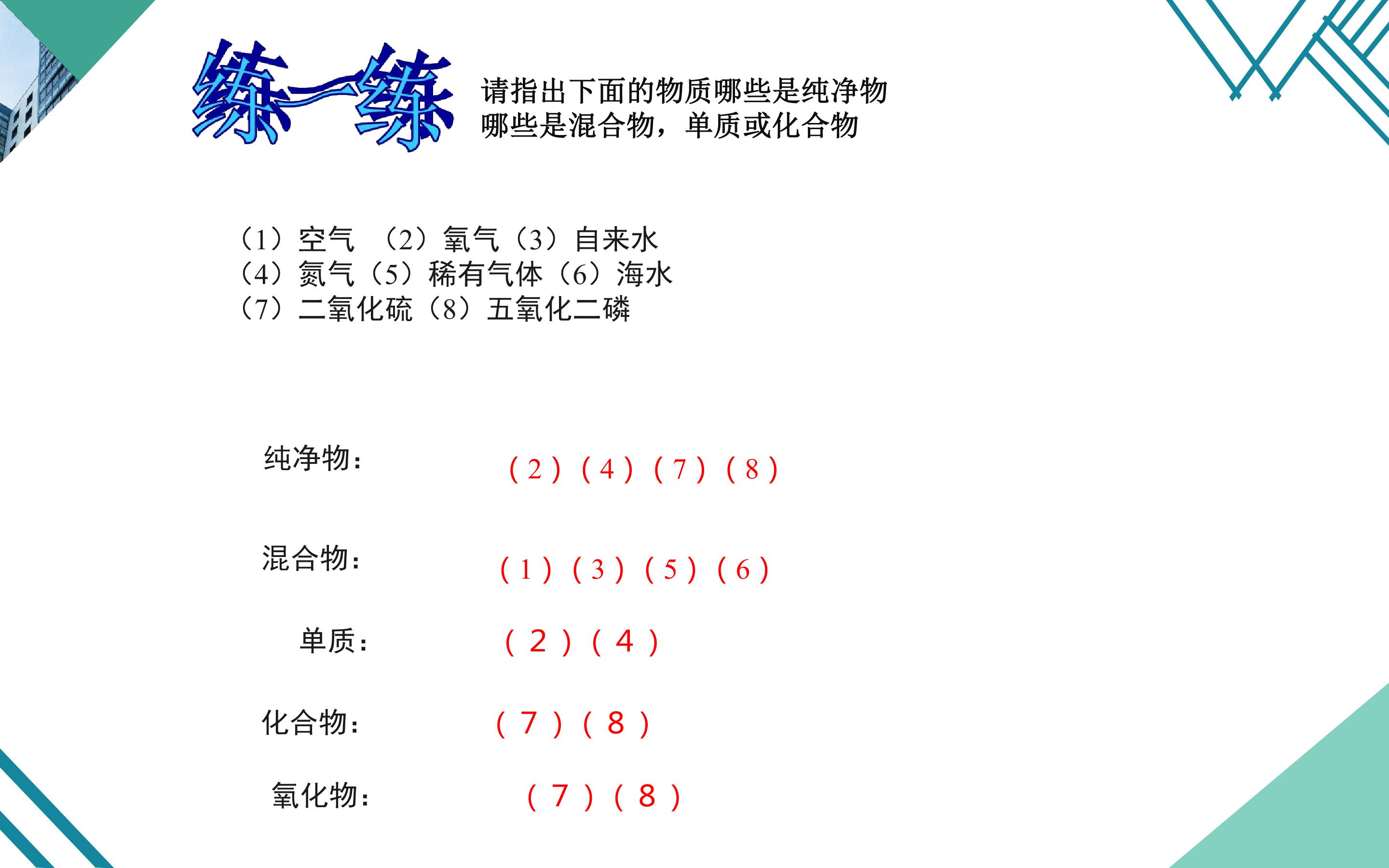 练一练

请指出下面的物质哪些是纯净物
哪些是混合物，单质或化合物

（1）空气 （2）氧气（3）自来水
（4）氮气（5）稀有气体（6）海水
（7）二氧化硫（8）五氧化二磷

纯净物： （2）（4）（7）（8）

混合物： （1）（3）（5）（6）

单质： （2）（4）

化合物： （7）（8）

氧化物： （7）（8）